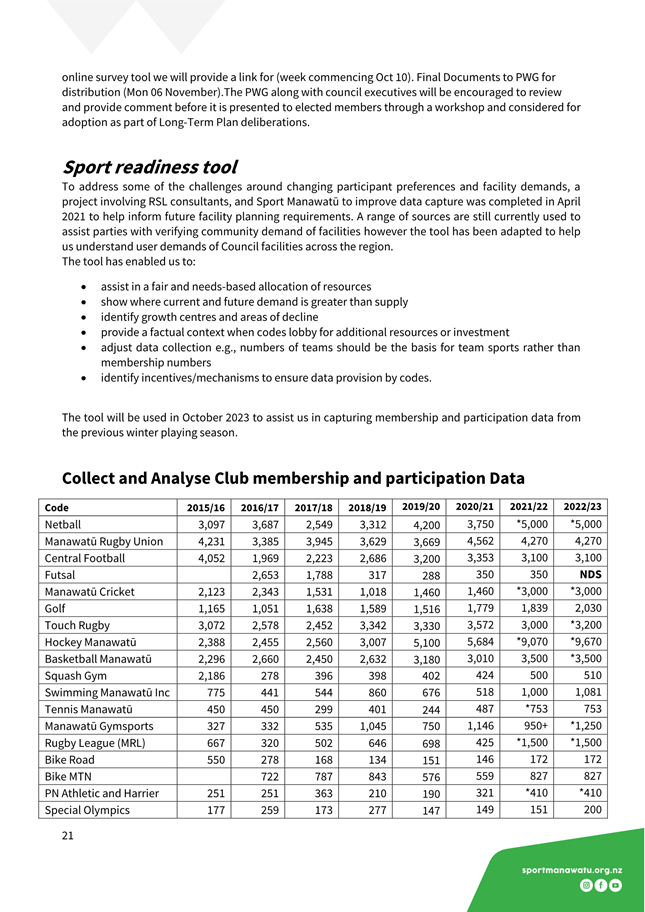 online survey tool we will provide a link for (week commencing Oct 10). Final Documents to PWG for distribution (Mon 06 November).The PWG along with council executives will be encouraged to review and provide comment before it is presented to elected members through a workshop and considered for adoption as part of Long-Term Plan deliberations.

Sport readiness tool

To address some of the challenges around changing participant preferences and facility demands, a project involving RSL consultants, and Sport Manawatū to improve data capture was completed in April 2021 to help inform future facility planning requirements. A range of sources are still currently used to assist parties with verifying community demand of facilities however the tool has been adapted to help us understand user demands of Council facilities across the region.
The tool has enabled us to:

• assist in a fair and needs-based allocation of resources
• show where current and future demand is greater than supply
• identify growth centres and areas of decline
• provide a factual context when codes lobby for additional resources or investment
• adjust data collection e.g., numbers of teams should be the basis for team sports rather than membership numbers
• identify incentives/mechanisms to ensure data provision by codes.

The tool will be used in October 2023 to assist us in capturing membership and participation data from the previous winter playing season.

Collect and Analyse Club membership and participation Data

| Code | 2015/16 | 2016/17 | 2017/18 | 2018/19 | 2019/20 | 2020/21 | 2021/22 | 2022/23 |
|---|---|---|---|---|---|---|---|---|
| Netball | 3,097 | 3,687 | 2,549 | 3,312 | 4,200 | 3,750 | *5,000 | *5,000 |
| Manawatū Rugby Union | 4,231 | 3,385 | 3,945 | 3,629 | 3,669 | 4,562 | 4,270 | 4,270 |
| Central Football | 4,052 | 1,969 | 2,223 | 2,686 | 3,200 | 3,353 | 3,100 | 3,100 |
| Futsal | | 2,653 | 1,788 | 317 | 288 | 350 | 350 | NDS |
| Manawatū Cricket | 2,123 | 2,343 | 1,531 | 1,018 | 1,460 | 1,460 | *3,000 | *3,000 |
| Golf | 1,165 | 1,051 | 1,638 | 1,589 | 1,516 | 1,779 | 1,839 | 2,030 |
| Touch Rugby | 3,072 | 2,578 | 2,452 | 3,342 | 3,330 | 3,572 | 3,000 | *3,200 |
| Hockey Manawatū | 2,388 | 2,455 | 2,560 | 3,007 | 5,100 | 5,684 | *9,070 | *9,670 |
| Basketball Manawatū | 2,296 | 2,660 | 2,450 | 2,632 | 3,180 | 3,010 | 3,500 | *3,500 |
| Squash Gym | 2,186 | 278 | 396 | 398 | 402 | 424 | 500 | 510 |
| Swimming Manawatū Inc | 775 | 441 | 544 | 860 | 676 | 518 | 1,000 | 1,081 |
| Tennis Manawatū | 450 | 450 | 299 | 401 | 244 | 487 | *753 | 753 |
| Manawatū Gymsports | 327 | 332 | 535 | 1,045 | 750 | 1,146 | 950+ | *1,250 |
| Rugby League (MRL) | 667 | 320 | 502 | 646 | 698 | 425 | *1,500 | *1,500 |
| Bike Road | 550 | 278 | 168 | 134 | 151 | 146 | 172 | 172 |
| Bike MTN | | 722 | 787 | 843 | 576 | 559 | 827 | 827 |
| PN Athletic and Harrier | 251 | 251 | 363 | 210 | 190 | 321 | *410 | *410 |
| Special Olympics | 177 | 259 | 173 | 277 | 147 | 149 | 151 | 200 |

21

sportmanawatu.org.nz